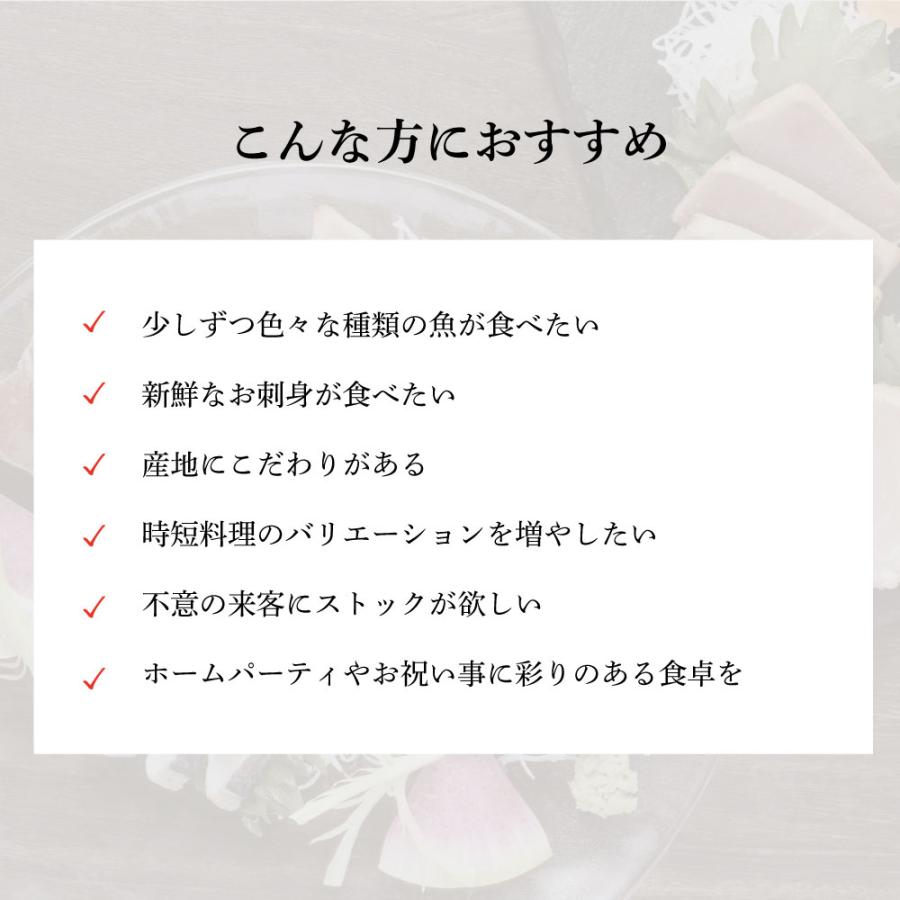 こんな方におすすめ

✓ 少しずつ色々な種類の魚が食べたい

✓ 新鮮なお刺身が食べたい

✓ 産地にこだわりがある

✓ 時短料理のバリエーションを増やしたい

✓ 不意の来客にストックが欲しい

✓ ホームパーティやお祝い事に彩りのある食卓を